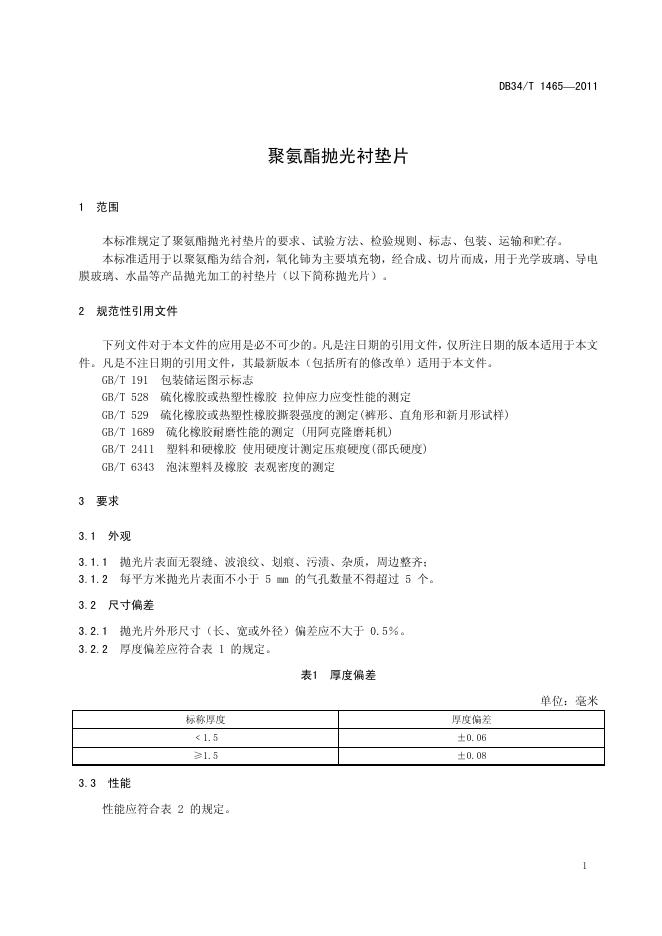 DB34/T 1465—2011

聚氨酯抛光衬垫片

1 范围

本标准规定了聚氨酯抛光衬垫片的要求、试验方法、检验规则、标志、包装、运输和贮存。

本标准适用于以聚氨酯为结合剂，氧化铈为主要填充物，经合成、切片而成，用于光学玻璃、导电膜玻璃、水晶等产品抛光加工的衬垫片（以下简称抛光片）。

2 规范性引用文件

下列文件对于本文件的应用是必不可少的。凡是注日期的引用文件，仅所注日期的版本适用于本文件。凡是不注日期的引用文件，其最新版本（包括所有的修改单）适用于本文件。

GB/T 191 包装储运图示标志
GB/T 528 硫化橡胶或热塑性橡胶 拉伸应力应变性能的测定
GB/T 529 硫化橡胶或热塑性橡胶撕裂强度的测定(裤形、直角形和新月形试样)
GB/T 1689 硫化橡胶耐磨性能的测定 (用阿克隆磨耗机)
GB/T 2411 塑料和硬橡胶 使用硬度计测定压痕硬度(邵氏硬度)
GB/T 6343 泡沫塑料及橡胶 表观密度的测定

3 要求

3.1 外观

3.1.1 抛光片表面无裂缝、波浪纹、划痕、污渍、杂质，周边整齐；
3.1.2 每平方米抛光片表面不小于 5 mm 的气孔数量不得超过 5 个。

3.2 尺寸偏差

3.2.1 抛光片外形尺寸（长、宽或外径）偏差应不大于 0.5%。
3.2.2 厚度偏差应符合表 1 的规定。

表1 厚度偏差

单位：毫米

| 标称厚度 | 厚度偏差 |
|---|---|
| <1.5 | ±0.06 |
| ≥1.5 | ±0.08 |

3.3 性能

性能应符合表 2 的规定。

1